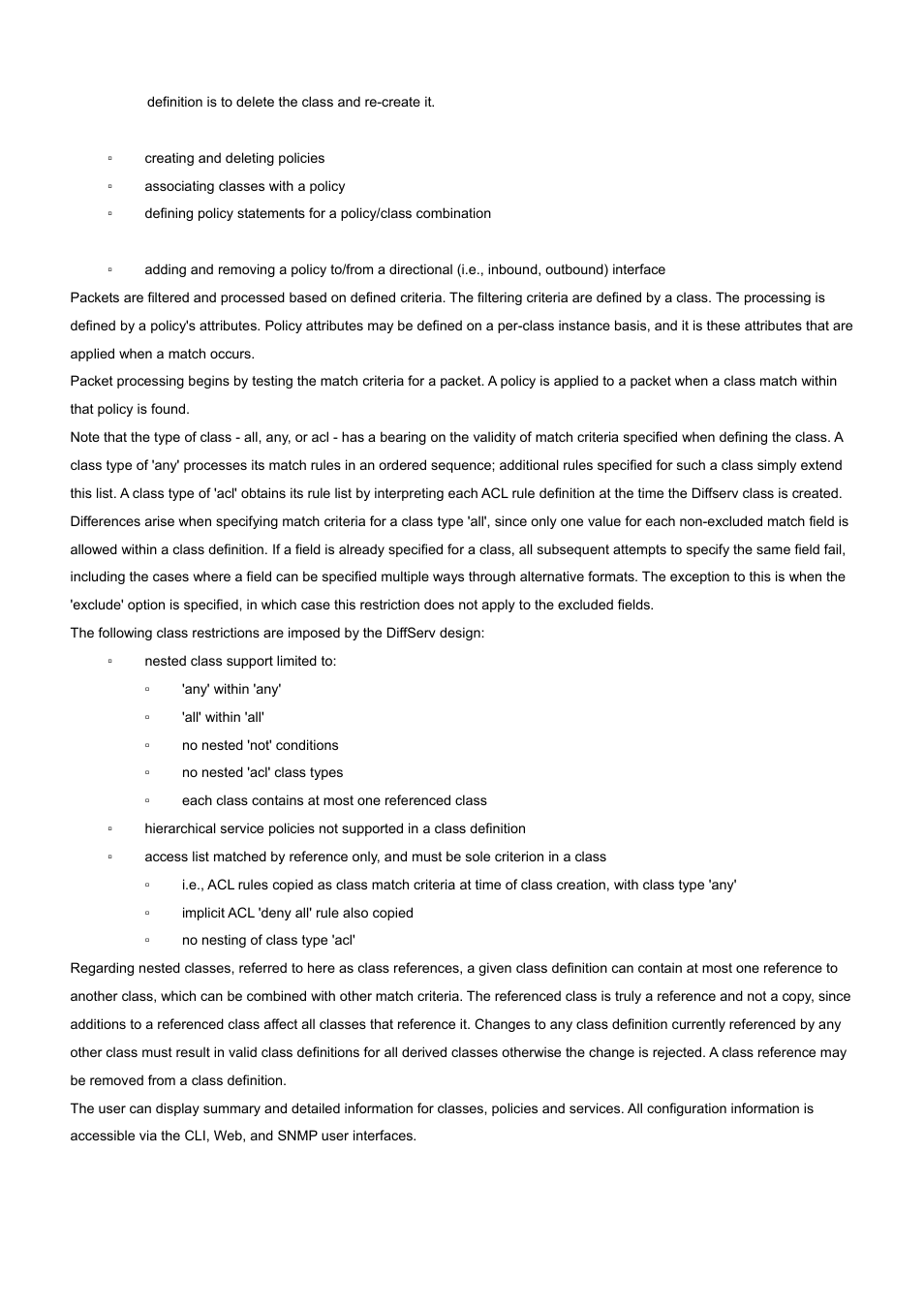 definition is to delete the class and re-create it.

▫ creating and deleting policies

▫ associating classes with a policy

▫ defining policy statements for a policy/class combination

▫ adding and removing a policy to/from a directional (i.e., inbound, outbound) interface

Packets are filtered and processed based on defined criteria. The filtering criteria are defined by a class. The processing is defined by a policy's attributes. Policy attributes may be defined on a per-class instance basis, and it is these attributes that are applied when a match occurs.

Packet processing begins by testing the match criteria for a packet. A policy is applied to a packet when a class match within that policy is found.

Note that the type of class - all, any, or acl - has a bearing on the validity of match criteria specified when defining the class. A class type of 'any' processes its match rules in an ordered sequence; additional rules specified for such a class simply extend this list. A class type of 'acl' obtains its rule list by interpreting each ACL rule definition at the time the Diffserv class is created. Differences arise when specifying match criteria for a class type 'all', since only one value for each non-excluded match field is allowed within a class definition. If a field is already specified for a class, all subsequent attempts to specify the same field fail, including the cases where a field can be specified multiple ways through alternative formats. The exception to this is when the 'exclude' option is specified, in which case this restriction does not apply to the excluded fields.

The following class restrictions are imposed by the DiffServ design:

▫ nested class support limited to:

▫ 'any' within 'any'

▫ 'all' within 'all'

▫ no nested 'not' conditions

▫ no nested 'acl' class types

▫ each class contains at most one referenced class

▫ hierarchical service policies not supported in a class definition

▫ access list matched by reference only, and must be sole criterion in a class

▫ i.e., ACL rules copied as class match criteria at time of class creation, with class type 'any'

▫ implicit ACL 'deny all' rule also copied

▫ no nesting of class type 'acl'

Regarding nested classes, referred to here as class references, a given class definition can contain at most one reference to another class, which can be combined with other match criteria. The referenced class is truly a reference and not a copy, since additions to a referenced class affect all classes that reference it. Changes to any class definition currently referenced by any other class must result in valid class definitions for all derived classes otherwise the change is rejected. A class reference may be removed from a class definition.

The user can display summary and detailed information for classes, policies and services. All configuration information is accessible via the CLI, Web, and SNMP user interfaces.